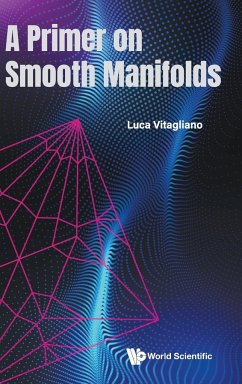 A Primer on Smooth Manifolds

Luca Vitagliano

World Scientific